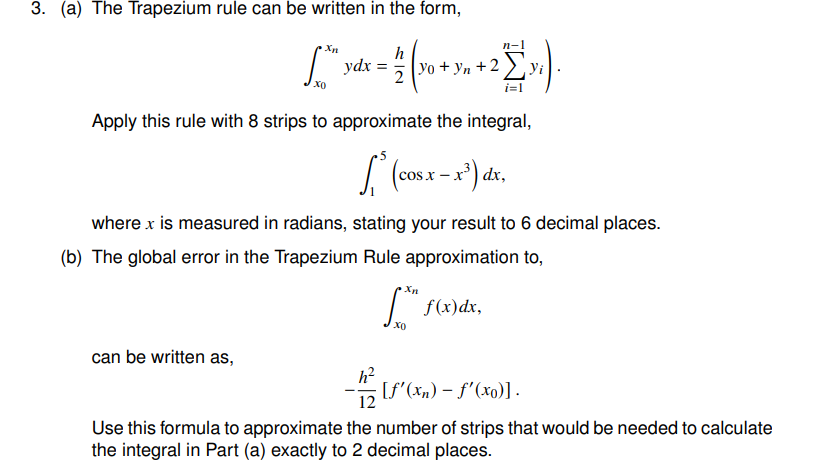 3. (a) The Trapezium rule can be written in the form,

$$\int_{x_0}^{x_n} y dx = \frac{h}{2}\left(y_0 + y_n + 2\sum_{i=1}^{n-1} y_i\right).$$

Apply this rule with 8 strips to approximate the integral,

$$\int_1^5 \left(\cos x - x^3\right) dx,$$

where $x$ is measured in radians, stating your result to 6 decimal places.

(b) The global error in the Trapezium Rule approximation to,

$$\int_{x_0}^{x_n} f(x)dx,$$

can be written as,

$$-\frac{h^2}{12}\left[f'(x_n) - f'(x_0)\right].$$

Use this formula to approximate the number of strips that would be needed to calculate the integral in Part (a) exactly to 2 decimal places.